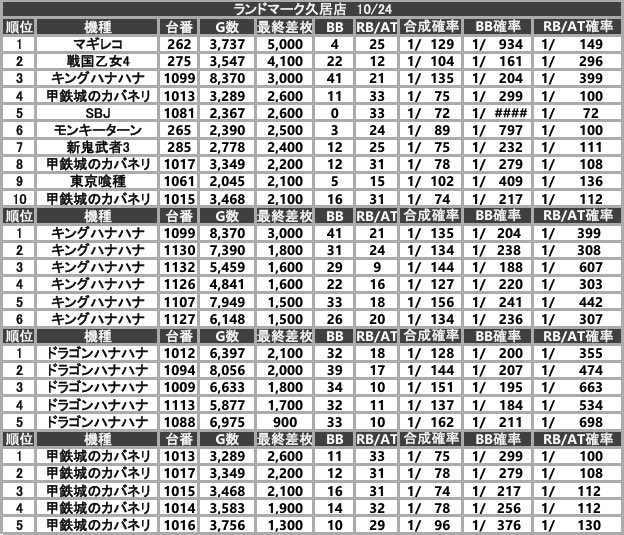 ランドマーク久居店　10/24

| 順位 | 機種 | 台番 | G数 | 最終差枚 | BB | RB/AT | 合成確率 | BB確率 | RB/AT確率 |
|---|---|---|---|---|---|---|---|---|---|
| 1 | マギレコ | 262 | 3,737 | 5,000 | 4 | 25 | 1/ 129 | 1/ 934 | 1/ 149 |
| 2 | 戦国乙女4 | 275 | 3,547 | 4,100 | 22 | 12 | 1/ 104 | 1/ 161 | 1/ 296 |
| 3 | キングハナハナ | 1099 | 8,370 | 3,000 | 41 | 21 | 1/ 135 | 1/ 204 | 1/ 399 |
| 4 | 甲鉄城のカバネリ | 1013 | 3,289 | 2,600 | 11 | 33 | 1/ 75 | 1/ 299 | 1/ 100 |
| 5 | SBJ | 1081 | 2,367 | 2,600 | 0 | 33 | 1/ 72 | 1/ #### | 1/ 72 |
| 6 | モンキーターン | 265 | 2,390 | 2,500 | 3 | 24 | 1/ 89 | 1/ 797 | 1/ 100 |
| 7 | 新鬼武者3 | 285 | 2,778 | 2,400 | 12 | 25 | 1/ 75 | 1/ 232 | 1/ 111 |
| 8 | 甲鉄城のカバネリ | 1017 | 3,349 | 2,200 | 12 | 31 | 1/ 78 | 1/ 279 | 1/ 108 |
| 9 | 東京喰種 | 1061 | 2,045 | 2,100 | 5 | 15 | 1/ 102 | 1/ 409 | 1/ 136 |
| 10 | 甲鉄城のカバネリ | 1015 | 3,468 | 2,100 | 16 | 31 | 1/ 74 | 1/ 217 | 1/ 112 |

| 順位 | 機種 | 台番 | G数 | 最終差枚 | BB | RB/AT | 合成確率 | BB確率 | RB/AT確率 |
|---|---|---|---|---|---|---|---|---|---|
| 1 | キングハナハナ | 1099 | 8,370 | 3,000 | 41 | 21 | 1/ 135 | 1/ 204 | 1/ 399 |
| 2 | キングハナハナ | 1130 | 7,390 | 1,800 | 31 | 24 | 1/ 134 | 1/ 238 | 1/ 308 |
| 3 | キングハナハナ | 1132 | 5,459 | 1,600 | 29 | 9 | 1/ 144 | 1/ 188 | 1/ 607 |
| 4 | キングハナハナ | 1126 | 4,841 | 1,600 | 22 | 16 | 1/ 127 | 1/ 220 | 1/ 303 |
| 5 | キングハナハナ | 1107 | 7,949 | 1,500 | 33 | 18 | 1/ 156 | 1/ 241 | 1/ 442 |
| 6 | キングハナハナ | 1127 | 6,148 | 1,500 | 26 | 20 | 1/ 134 | 1/ 236 | 1/ 307 |

| 順位 | 機種 | 台番 | G数 | 最終差枚 | BB | RB/AT | 合成確率 | BB確率 | RB/AT確率 |
|---|---|---|---|---|---|---|---|---|---|
| 1 | ドラゴンハナハナ | 1012 | 6,397 | 2,100 | 32 | 18 | 1/ 128 | 1/ 200 | 1/ 355 |
| 2 | ドラゴンハナハナ | 1094 | 8,056 | 2,000 | 39 | 17 | 1/ 144 | 1/ 207 | 1/ 474 |
| 3 | ドラゴンハナハナ | 1009 | 6,633 | 1,800 | 34 | 10 | 1/ 151 | 1/ 195 | 1/ 663 |
| 4 | ドラゴンハナハナ | 1113 | 5,877 | 1,700 | 32 | 11 | 1/ 137 | 1/ 184 | 1/ 534 |
| 5 | ドラゴンハナハナ | 1088 | 6,975 | 900 | 33 | 10 | 1/ 162 | 1/ 211 | 1/ 698 |

| 順位 | 機種 | 台番 | G数 | 最終差枚 | BB | RB/AT | 合成確率 | BB確率 | RB/AT確率 |
|---|---|---|---|---|---|---|---|---|---|
| 1 | 甲鉄城のカバネリ | 1013 | 3,289 | 2,600 | 11 | 33 | 1/ 75 | 1/ 299 | 1/ 100 |
| 2 | 甲鉄城のカバネリ | 1017 | 3,349 | 2,200 | 12 | 31 | 1/ 78 | 1/ 279 | 1/ 108 |
| 3 | 甲鉄城のカバネリ | 1015 | 3,468 | 2,100 | 16 | 31 | 1/ 74 | 1/ 217 | 1/ 112 |
| 4 | 甲鉄城のカバネリ | 1014 | 3,583 | 1,900 | 14 | 32 | 1/ 78 | 1/ 256 | 1/ 112 |
| 5 | 甲鉄城のカバネリ | 1016 | 3,756 | 1,300 | 10 | 29 | 1/ 96 | 1/ 376 | 1/ 130 |